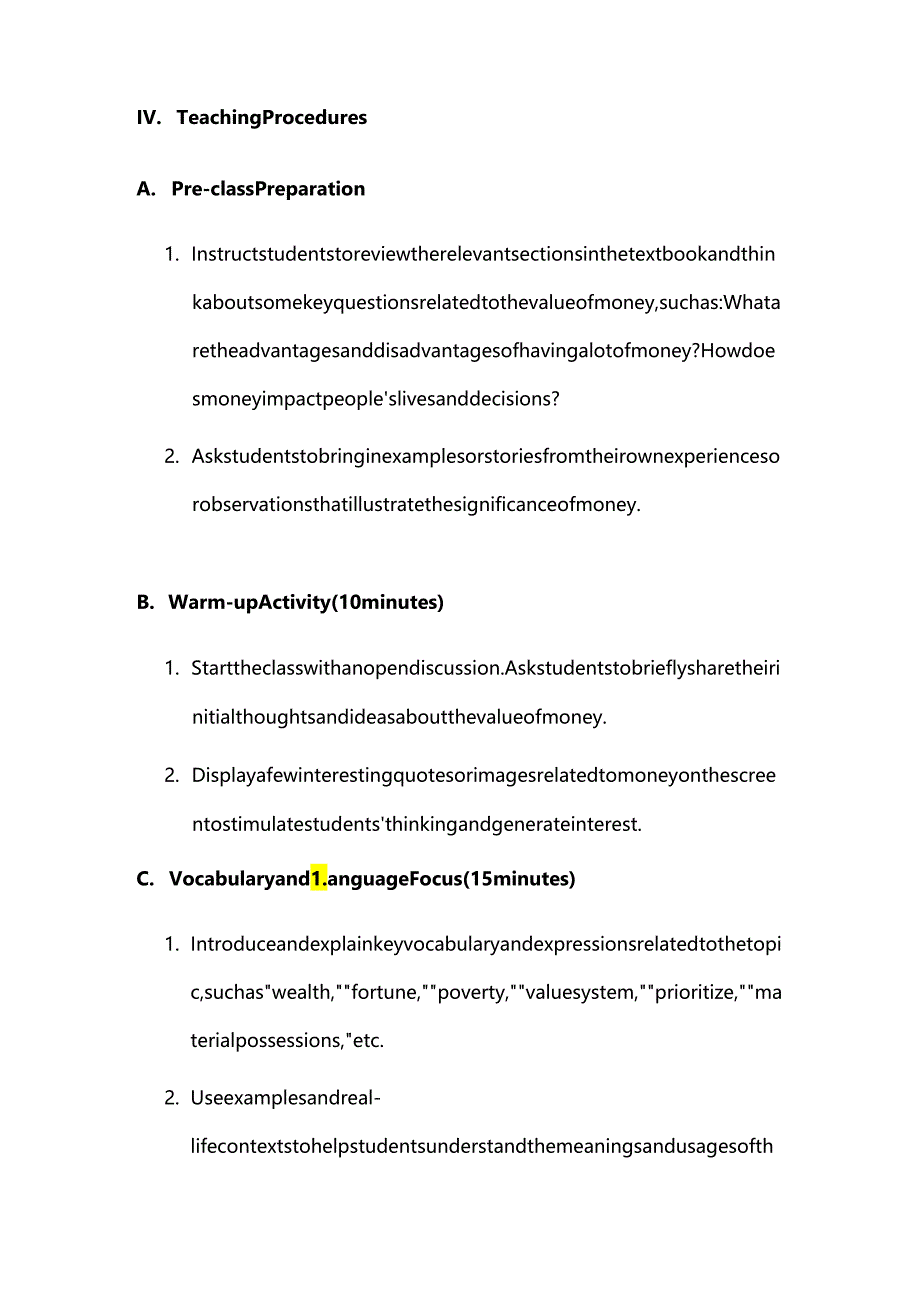 IV. TeachingProcedures

A. Pre-classPreparation

1. Instructstudentstoreviewtherelevantsectionsinthetextbookandthinkaboutsomekeyquestionsrelatedtothevalueofmoney,suchas:Whataretheadvantagesanddisadvantagesofhavingalotofmoney?Howdoesmoneyimpactpeople'slivesanddecisions?

2. Askstudentstobringinexamplesorstoriesfromtheirownexperiencesorobservationsthatillustratethesignificanceofmoney.

B. Warm-upActivity(10minutes)

1. Starttheclasswithanopendiscussion.Askstudentstobrieflysharetheirinitialthoughtsandideasaboutthevalueofmoney.

2. Displayafewinterestingquotesorimagesrelatedtomoneyonthescreentostimulatestudents'thinkingandgenerateinterest.

C. Vocabularyand1.anguageFocus(15minutes)

1. Introduceandexplainkeyvocabularyandexpressionsrelatedtothetopic,suchas"wealth,""fortune,""poverty,""valuesystem,""prioritize,""materialpossessions,"etc.

2. Useexamplesandreal-lifecontextstohelpstudentsunderstandthemeaningsandusagesofth